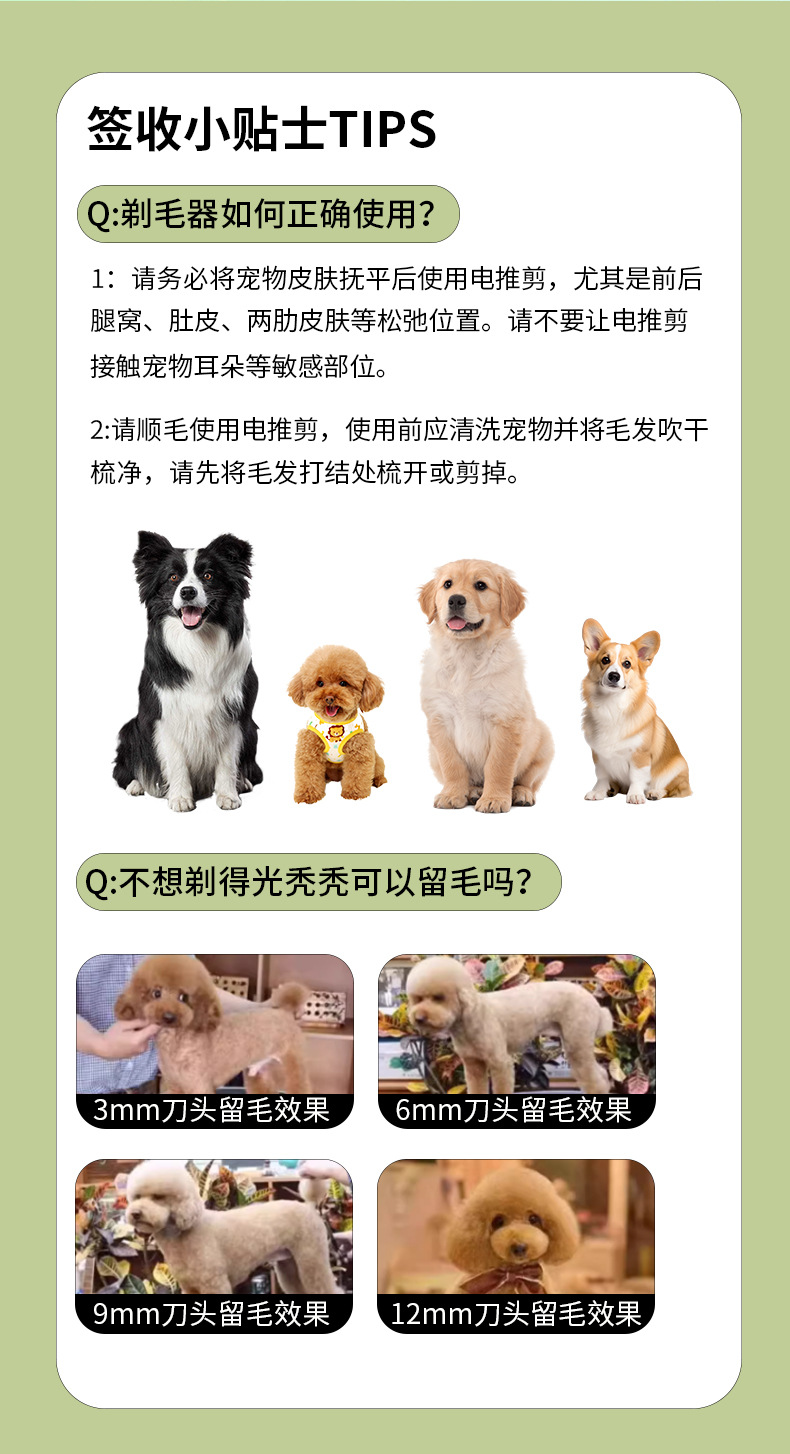 签收小贴士TIPS

Q:剃毛器如何正确使用?

1:请务必将宠物皮肤抚平后使用电推剪，尤其是前后腿窝、肚皮、两肋皮肤等松弛位置。请不要让电推剪接触宠物耳朵等敏感部位。

2:请顺毛使用电推剪，使用前应清洗宠物并将毛发吹干梳净，请先将毛发打结处梳开或剪掉。

Q:不想剃得光秃秃可以留毛吗?

3mm刀头留毛效果

6mm刀头留毛效果

9mm刀头留毛效果

12mm刀头留毛效果